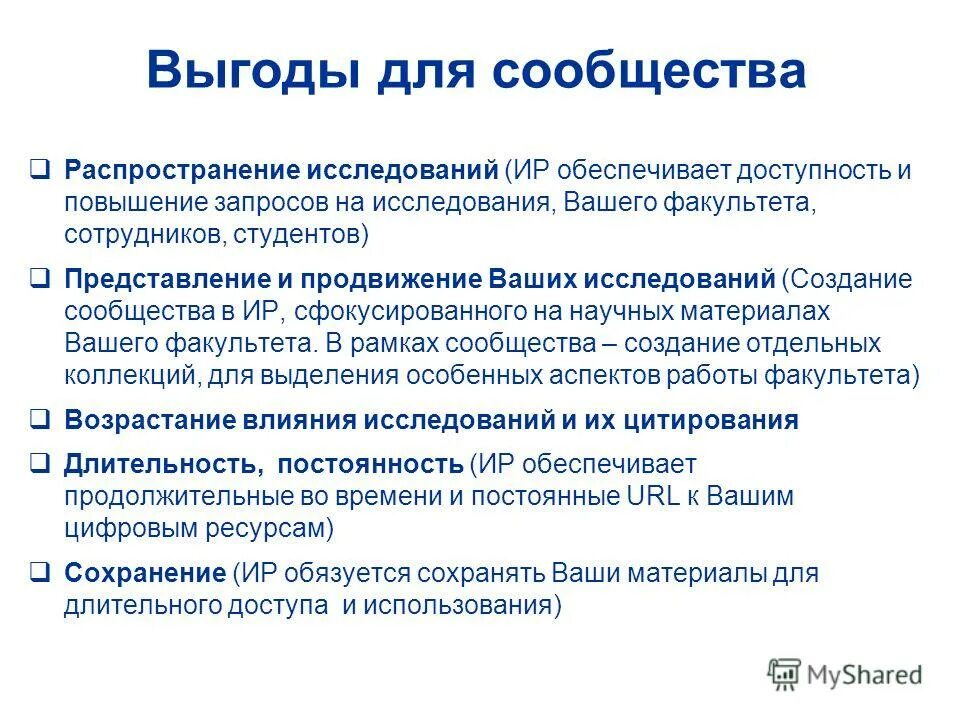 Выгоды для сообщества

❑ Распространение исследований (ИР обеспечивает доступность и повышение запросов на исследования, Вашего факультета, сотрудников, студентов)

❑ Представление и продвижение Ваших исследований (Создание сообщества в ИР, сфокусированного на научных материалах Вашего факультета. В рамках сообщества – создание отдельных коллекций, для выделения особенных аспектов работы факультета)

❑ Возрастание влияния исследований и их цитирования

❑ Длительность, постоянность (ИР обеспечивает продолжительные во времени и постоянные URL к Вашим цифровым ресурсам)

❑ Сохранение (ИР обязуется сохранять Ваши материалы для длительного доступа и использования)

MyShared